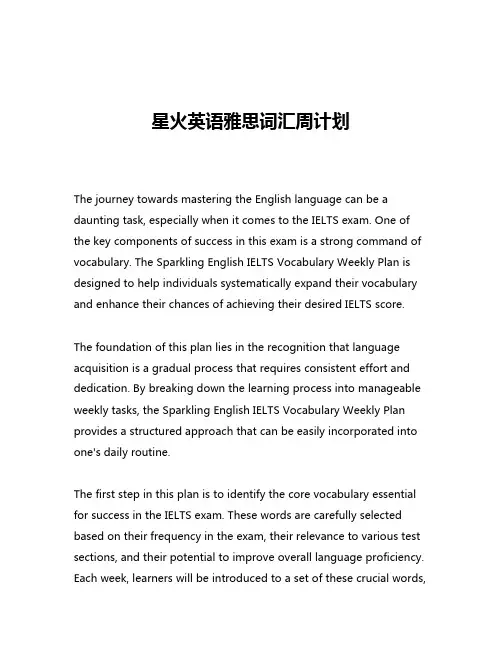 星火英语雅思词汇周计划

The journey towards mastering the English language can be a daunting task, especially when it comes to the IELTS exam. One of the key components of success in this exam is a strong command of vocabulary. The Sparkling English IELTS Vocabulary Weekly Plan is designed to help individuals systematically expand their vocabulary and enhance their chances of achieving their desired IELTS score.

The foundation of this plan lies in the recognition that language acquisition is a gradual process that requires consistent effort and dedication. By breaking down the learning process into manageable weekly tasks, the Sparkling English IELTS Vocabulary Weekly Plan provides a structured approach that can be easily incorporated into one's daily routine.

The first step in this plan is to identify the core vocabulary essential for success in the IELTS exam. These words are carefully selected based on their frequency in the exam, their relevance to various test sections, and their potential to improve overall language proficiency. Each week, learners will be introduced to a set of these crucial words,